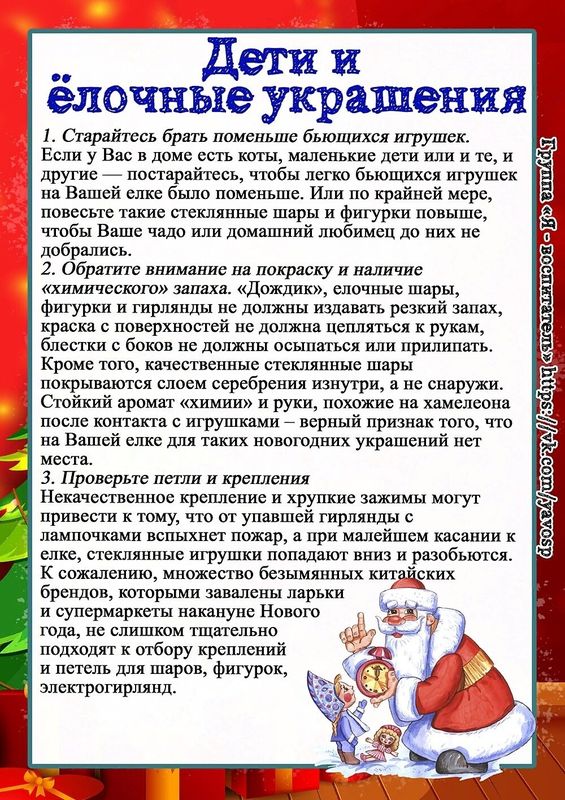 Дети и ёлочные украшения

1. Старайтесь брать поменьше бьющихся игрушек.
Если у Вас в доме есть коты, маленькие дети или и те, и другие — постарайтесь, чтобы легко бьющихся игрушек на Вашей елке было поменьше. Или по крайней мере, повесьте такие стеклянные шары и фигурки повыше, чтобы Ваше чадо или домашний любимец до них не добрались.
2. Обратите внимание на покраску и наличие «химического» запаха. «Дождик», елочные шары, фигурки и гирлянды не должны издавать резкий запах, краска с поверхностей не должна цепляться к рукам, блестки с боков не должны осыпаться или прилипать. Кроме того, качественные стеклянные шары покрываются слоем серебрения изнутри, а не снаружи. Стойкий аромат «химии» и руки, похожие на хамелеона после контакта с игрушками – верный признак того, что на Вашей елке для таких новогодних украшений нет места.
3. Проверьте петли и крепления
Некачественное крепление и хрупкие зажимы могут привести к тому, что от упавшей гирлянды с лампочками вспыхнет пожар, а при малейшем касании к елке, стеклянные игрушки попадают вниз и разобьются. К сожалению, множество безымянных китайских брендов, которыми завалены ларьки и супермаркеты накануне Нового года, не слишком тщательно подходят к отбору креплений и петель для шаров, фигурок, электрогирлянд.

Группа «Я - воспитатель» https://vk.com/yavosp